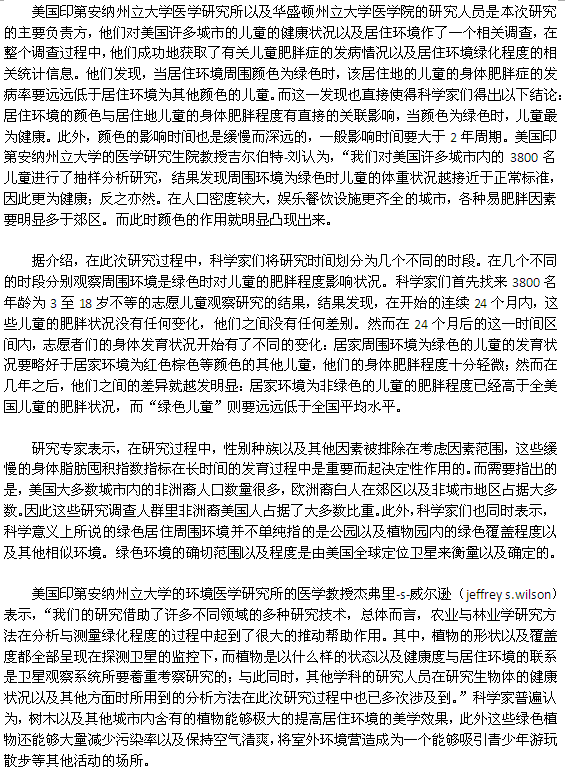 美国印第安纳州立大学医学研究所以及华盛顿州立大学医学院的研究人员是本次研究的主要负责方，他们对美国许多城市的儿童的健康状况以及居住环境作了一个相关调查，在整个调查过程中，他们成功地获取了有关儿童肥胖症的发病情况以及居住环境绿化程度的相关统计信息。他们发现，当居住环境周围颜色为绿色时，该居住地的儿童的身体肥胖症的发病率要远远低于居住环境为其他颜色的儿童。而这一发现也直接使得科学家们得出以下结论：居住环境的颜色与居住地儿童的身体肥胖程度有直接的关联影响，当颜色为绿色时，儿童最为健康。此外，颜色的影响时间也是缓慢而深远的，一般影响时间要大于 2 年周期。美国印第安纳州立大学的医学研究生院教授吉尔伯特-刘认为，“我们对美国许多城市内的 3800 名儿童进行了抽样分析研究，结果发现周围环境为绿色时儿童的体重状况越接近于正常标准，因此更为健康；反之亦然。在人口密度较大，娱乐餐饮设施更齐全的城市，各种易肥胖因素要明显多于郊区。而此时颜色的作用就明显凸现出来。

据介绍，在此次研究过程中，科学家们将研究时间划分为几个不同的时段。在几个不同的时段分别观察周围环境是绿色时对儿童的肥胖程度影响状况。科学家们首先找来 3800 名年龄为 3 至 18 岁不等的志愿儿童观察研究的结果，结果发现，在开始的连续 24 个月内，这些儿童的肥胖状况没有任何变化，他们之间没有任何差别。然而在 24 个月后的这一时间区间内，志愿者们的身体发育状况开始有了不同的变化：居家周围环境为绿色的儿童的发育状况要略好于居家环境为红色棕色等颜色的其他儿童，他们的身体肥胖程度十分轻微；然而在几年之后，他们之间的差异就越发明显：居家环境为非绿色的儿童的肥胖程度已经高于全美国儿童的肥胖状况，而“绿色儿童”则要远远低于全国平均水平。

研究专家表示，在研究过程中，性别种族以及其他因素被排除在考虑因素范围，这些缓慢的身体脂肪面积指数指标在长时间的发育过程中是重要而起决定性作用的。而需要指出的是，美国大多数城市内的非洲裔人口数量很多，欧洲裔白人在郊区以及非城市地区占据大多数。因此这些研究调查人群里非洲裔美国人占据了大多数比重。此外，科学家们也同时表示，科学意义上所说的绿色居住周围环境并不单纯指的是公园以及植物园内的绿色覆盖程度以及其他相似环境。绿色环境的确切范围以及程度是由美国全球定位卫星来衡量以及确定的。

美国印第安纳州立大学的环境医学研究所的医学教授杰弗里-s-威尔逊（jeffrey s.wilson）表示，“我们的研究借助了许多不同领域的多种研究技术，总体而言，农业与林业学研究方法在分析与测量绿化程度的过程中起到了很大的推动帮助作用。其中，植物的形状以及覆盖度都全部呈现在探测卫星的监控下，而植物是以什么样的状态以及健康度与居住环境的联系是卫星观察系统所要着重考察研究的；与此同时，其他学科的研究人员在研究生物体的健康状况以及其他方面时所用到的分析方法在此次研究过程中也已多次涉及到。”科学家普遍认为，树木以及其他城市内含有的植物能够极大的提高居住环境的美学效果，此外这些绿色植物还能够大量减少污染率以及保持空气清爽，将室外环境营造成为一个能够吸引青少年游玩散步等其他活动的场所。